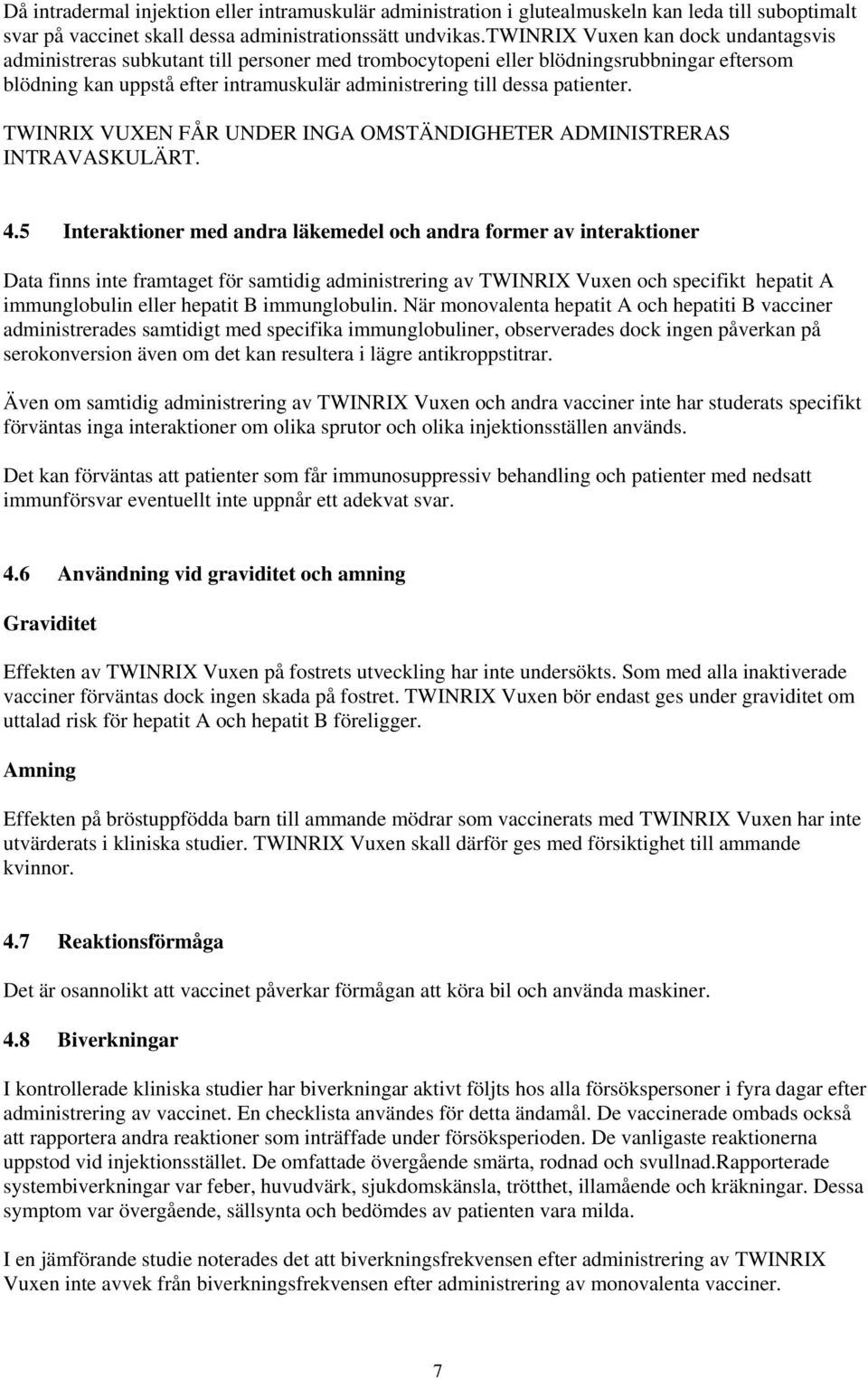 Då intradermal injektion eller intramuskulär administration i glutealmuskeln kan leda till suboptimalt svar på vaccinet skall dessa administrationssätt undvikas.TWINRIX Vuxen kan dock undantagsvis administreras subkutant till personer med trombocytopeni eller blödningsrubbningar eftersom blödning kan uppstå efter intramuskulär administrering till dessa patienter.

TWINRIX VUXEN FÅR UNDER INGA OMSTÄNDIGHETER ADMINISTRERAS INTRAVASKULÄRT.

4.5 Interaktioner med andra läkemedel och andra former av interaktioner

Data finns inte framtaget för samtidig administrering av TWINRIX Vuxen och specifikt hepatit A immunglobulin eller hepatit B immunglobulin. När monovalenta hepatit A och hepatiti B vacciner administrerades samtidigt med specifika immunglobuliner, observerades dock ingen påverkan på serokonversion även om det kan resultera i lägre antikroppstitrar.

Även om samtidig administrering av TWINRIX Vuxen och andra vacciner inte har studerats specifikt förväntas inga interaktioner om olika sprutor och olika injektionsställen används.

Det kan förväntas att patienter som får immunosuppressiv behandling och patienter med nedsatt immunförsvar eventuellt inte uppnår ett adekvat svar.

4.6 Användning vid graviditet och amning

Graviditet

Effekten av TWINRIX Vuxen på fostrets utveckling har inte undersökts. Som med alla inaktiverade vacciner förväntas dock ingen skada på fostret. TWINRIX Vuxen bör endast ges under graviditet om uttalad risk för hepatit A och hepatit B föreligger.

Amning

Effekten på bröstuppfödda barn till ammande mödrar som vaccinerats med TWINRIX Vuxen har inte utvärderats i kliniska studier. TWINRIX Vuxen skall därför ges med försiktighet till ammande kvinnor.

4.7 Reaktionsförmåga

Det är osannolikt att vaccinet påverkar förmågan att köra bil och använda maskiner.

4.8 Biverkningar

I kontrollerade kliniska studier har biverkningar aktivt följts hos alla försökspersoner i fyra dagar efter administrering av vaccinet. En checklista användes för detta ändamål. De vaccinerade ombads också att rapportera andra reaktioner som inträffade under försöksperioden. De vanligaste reaktionerna uppstod vid injektionsstället. De omfattade övergående smärta, rodnad och svullnad.Rapporterade systembiverkningar var feber, huvudvärk, sjukdomskänsla, trötthet, illamående och kräkningar. Dessa symptom var övergående, sällsynta och bedömdes av patienten vara milda.

I en jämförande studie noterades det att biverkningsfrekvensen efter administrering av TWINRIX Vuxen inte avvek från biverkningsfrekvensen efter administrering av monovalenta vacciner.

7